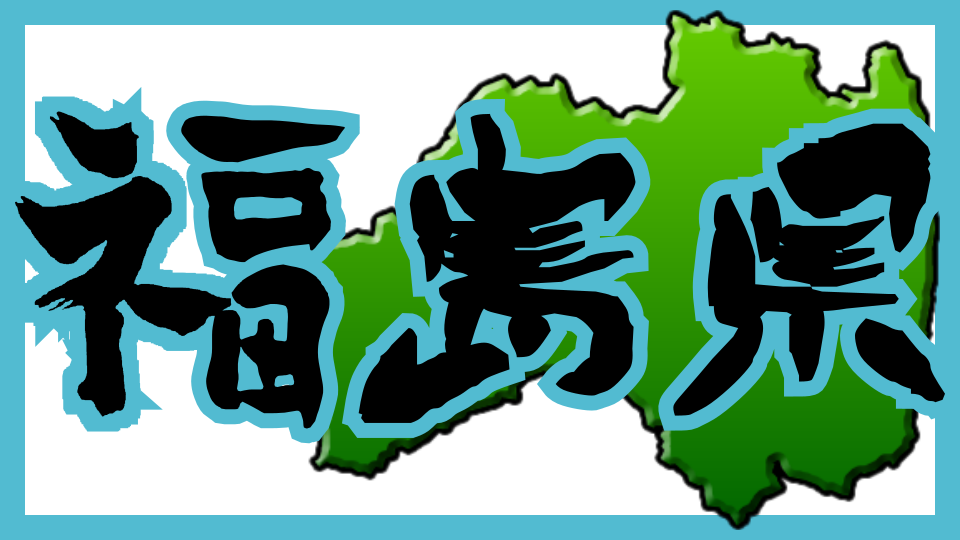 福島県